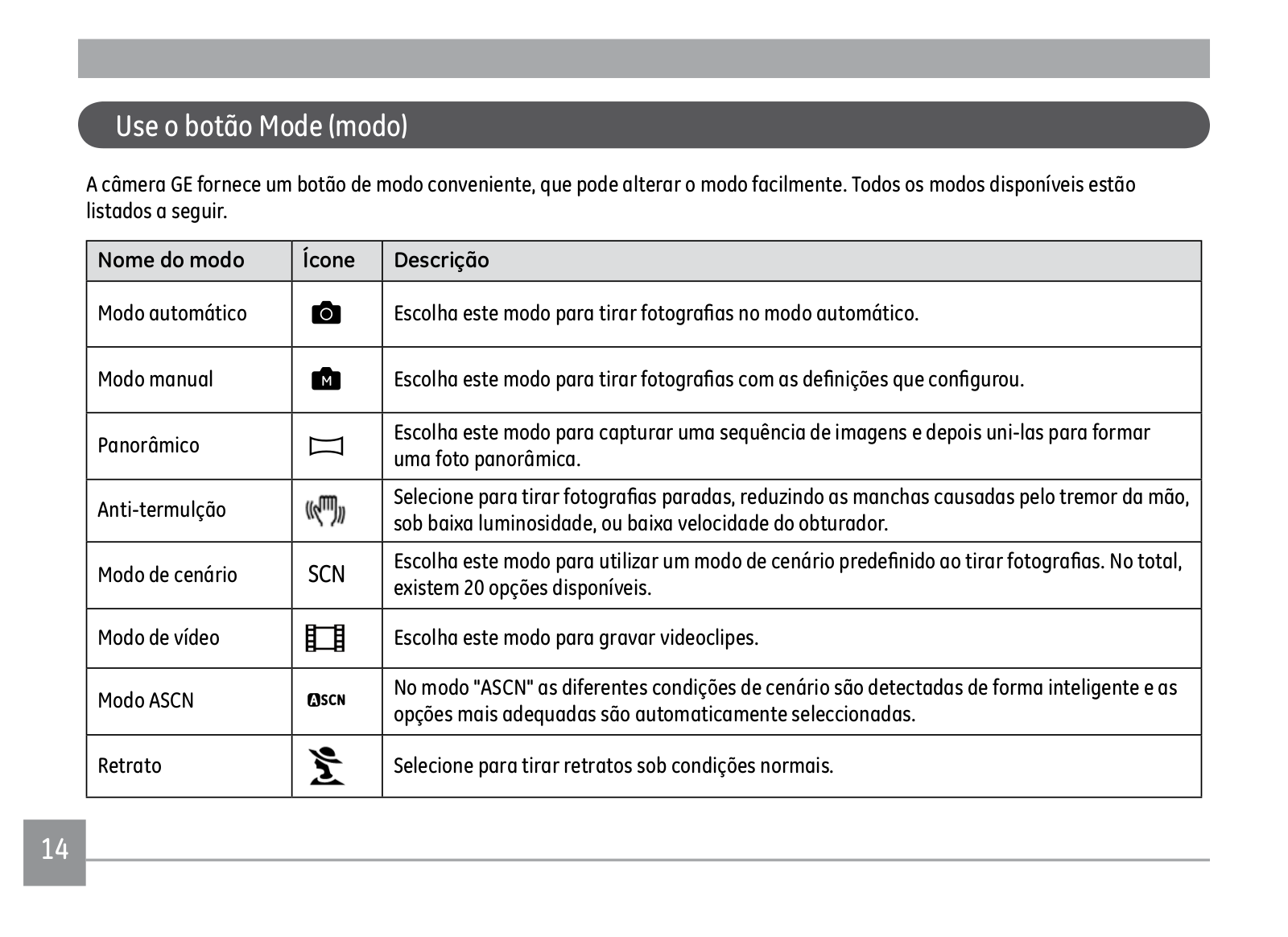 Use o botão Mode (modo)

A câmera GE fornece um botão de modo conveniente, que pode alterar o modo facilmente. Todos os modos disponíveis estão listados a seguir.

| Nome do modo | Ícone | Descrição |
|---|---|---|
| Modo automático | | Escolha este modo para tirar fotografias no modo automático. |
| Modo manual | M | Escolha este modo para tirar fotografias com as definições que configurou. |
| Panorâmico | | Escolha este modo para capturar uma sequência de imagens e depois uni-las para formar uma foto panorâmica. |
| Anti-termulção | | Selecione para tirar fotografias paradas, reduzindo as manchas causadas pelo tremor da mão, sob baixa luminosidade, ou baixa velocidade do obturador. |
| Modo de cenário | SCN | Escolha este modo para utilizar um modo de cenário predefinido ao tirar fotografias. No total, existem 20 opções disponíveis. |
| Modo de vídeo | | Escolha este modo para gravar videoclipes. |
| Modo ASCN | ASCN | No modo "ASCN" as diferentes condições de cenário são detectadas de forma inteligente e as opções mais adequadas são automaticamente seleccionadas. |
| Retrato | | Selecione para tirar retratos sob condições normais. |

14